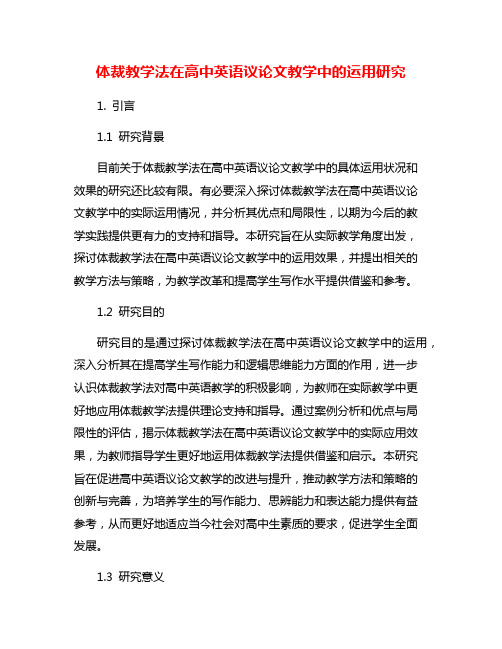 体裁教学法在高中英语议论文教学中的运用研究

1. 引言

1.1 研究背景

目前关于体裁教学法在高中英语议论文教学中的具体运用状况和效果的研究还比较有限。有必要深入探讨体裁教学法在高中英语议论文教学中的实际运用情况，并分析其优点和局限性，以期为今后的教学实践提供更有力的支持和指导。本研究旨在从实际教学角度出发，探讨体裁教学法在高中英语议论文教学中的运用效果，并提出相关的教学方法与策略，为教学改革和提高学生写作水平提供借鉴和参考。

1.2 研究目的

研究目的是通过探讨体裁教学法在高中英语议论文教学中的运用，深入分析其在提高学生写作能力和逻辑思维能力方面的作用，进一步认识体裁教学法对高中英语教学的积极影响，为教师在实际教学中更好地应用体裁教学法提供理论支持和指导。通过案例分析和优点与局限性的评估，揭示体裁教学法在高中英语议论文教学中的实际应用效果，为教师指导学生更好地运用体裁教学法提供借鉴和启示。本研究旨在促进高中英语议论文教学的改进与提升，推动教学方法和策略的创新与完善，为培养学生的写作能力、思辨能力和表达能力提供有益参考，从而更好地适应当今社会对高中生素质的要求，促进学生全面发展。

1.3 研究意义